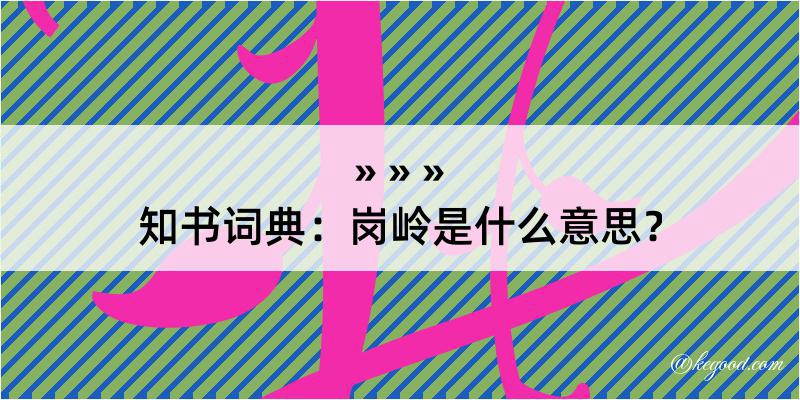 » » »

知书词典：岗岭是什么意思？

@kegood.com